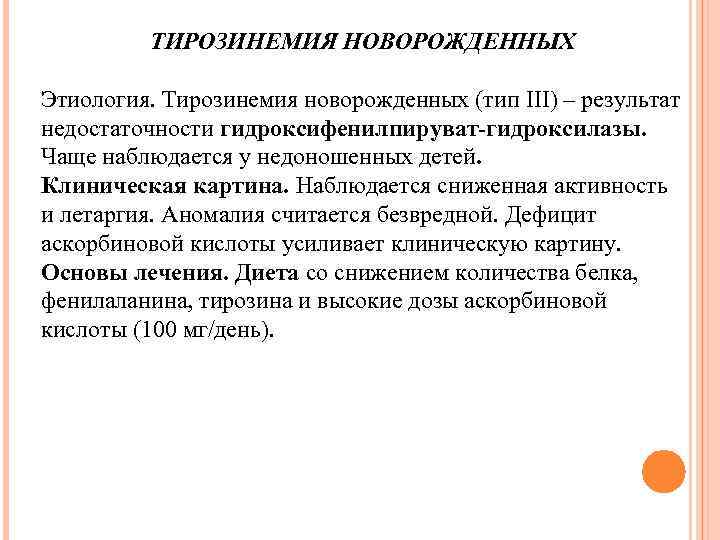 ТИРОЗИНЕМИЯ НОВОРОЖДЕННЫХ

Этиология. Тирозинемия новорожденных (тип III) – результат недостаточности гидроксифенилпируват-гидроксилазы. Чаще наблюдается у недоношенных детей.
Клиническая картина. Наблюдается сниженная активность и летаргия. Аномалия считается безвредной. Дефицит аскорбиновой кислоты усиливает клиническую картину.
Основы лечения. Диета со снижением количества белка, фенилаланина, тирозина и высокие дозы аскорбиновой кислоты (100 мг/день).